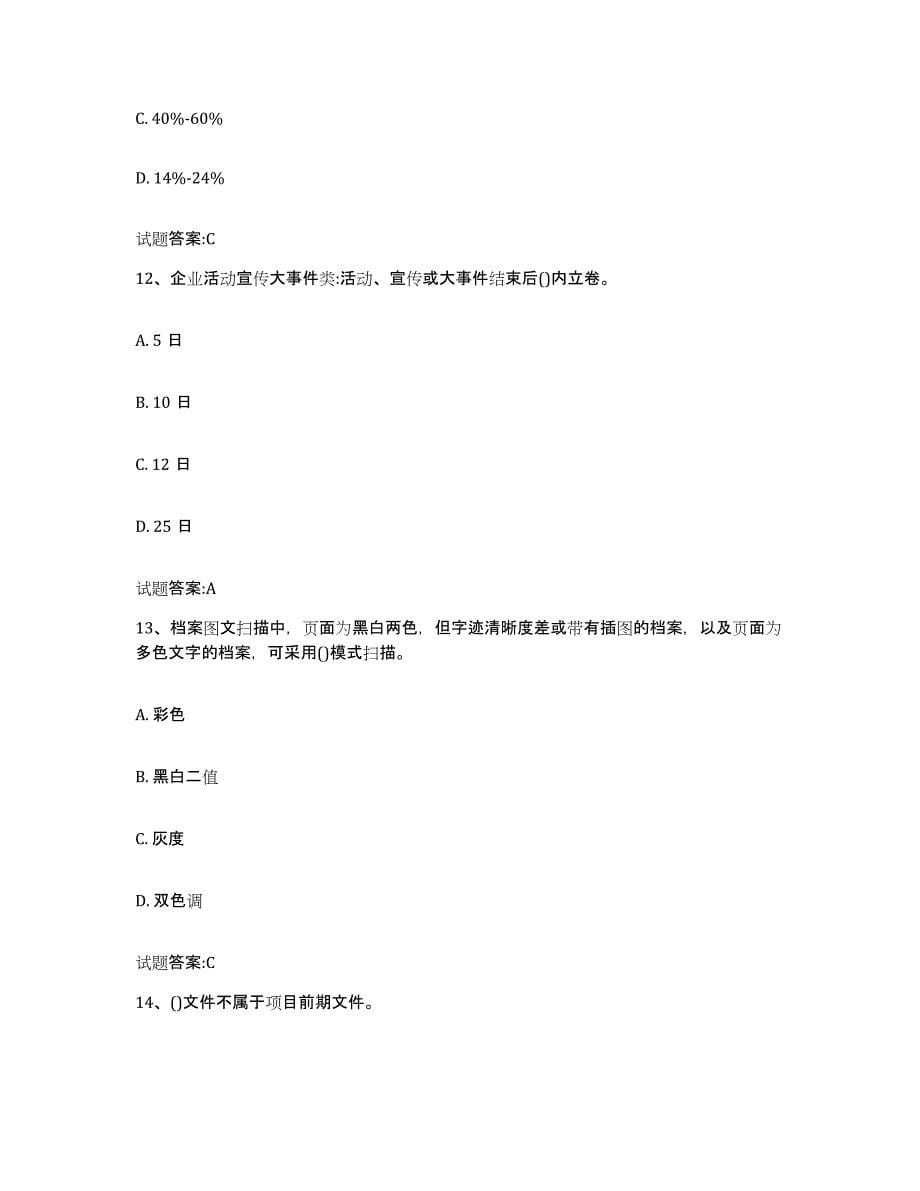 C. 40%-60%

D. 14%-24%

试题答案:C

12、企业活动宣传大事件类:活动、宣传或大事件结束后()内立卷。

A. 5 日

B. 10 日

C. 12 日

D. 25 日

试题答案:A

13、档案图文扫描中，页面为黑白两色，但字迹清晰度差或带有插图的档案，以及页面为多色文字的档案，可采用()模式扫描。

A. 彩色

B. 黑白二值

C. 灰度

D. 双色调

试题答案:C

14、()文件不属于项目前期文件。